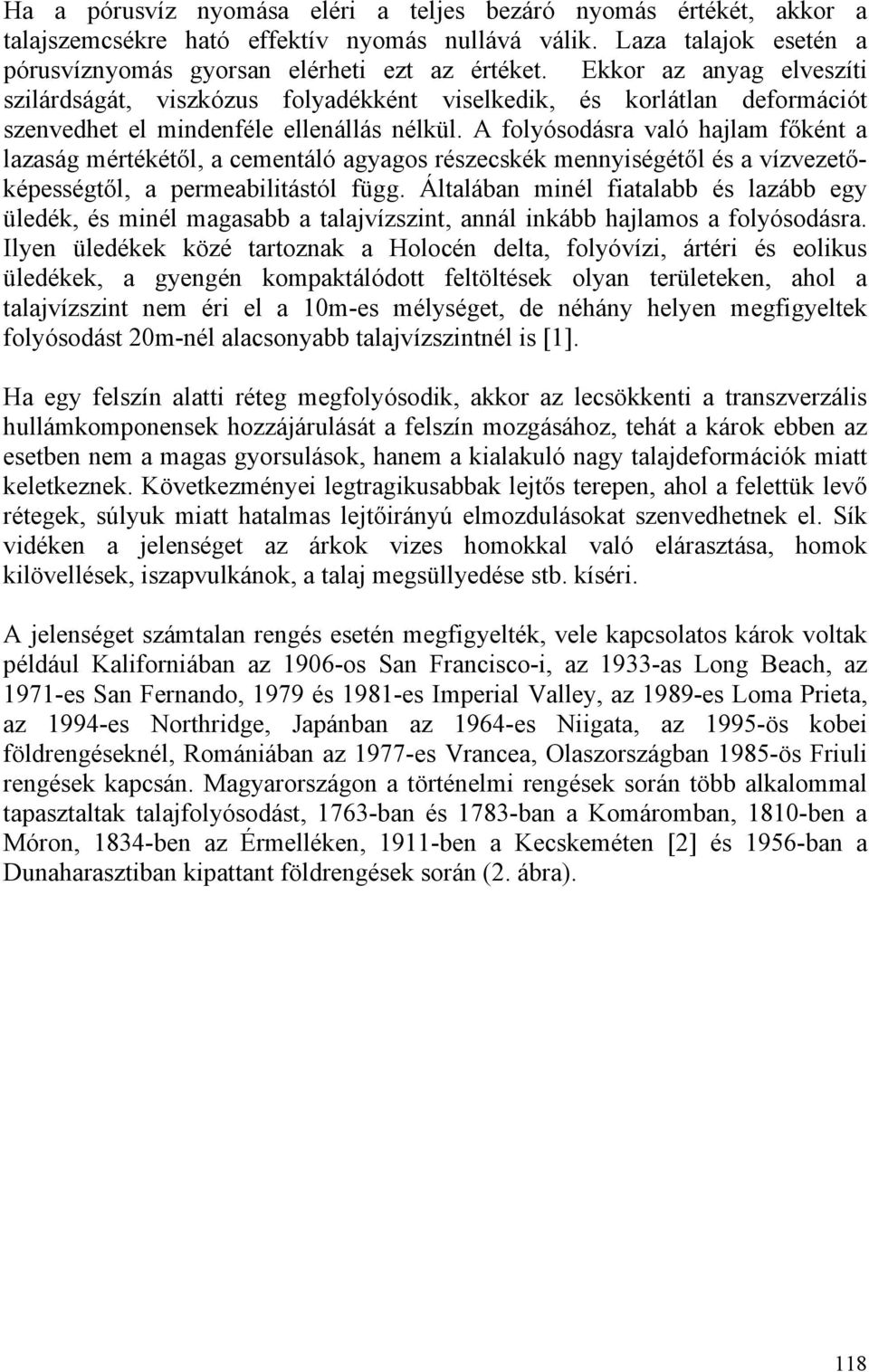 Ha a pórusvíz nyomása eléri a teljes bezáró nyomás értékét, akkor a talajszemcsékre ható effektív nyomás nullává válik. Laza talajok esetén a pórusvíznyomás gyorsan elérheti ezt az értéket. Ekkor az anyag elveszíti szilárdságát, viszkózus folyadékként viselkedik, és korlátlan deformációt szenvedhet el mindenféle ellenállás nélkül. A folyósodásra való hajlam főként a lazaság mértékétől, a cementáló agyagos részecskék mennyiségétől és a vízvezetőképességtől, a permeabilitástól függ. Általában minél fiatalabb és lazább egy üledék, és minél magasabb a talajvízszint, annál inkább hajlamos a folyósodásra. Ilyen üledékek közé tartoznak a Holocén delta, folyóvízi, ártéri és eolikus üledékek, a gyengén kompaktálódott feltöltések olyan területeken, ahol a talajvízszint nem éri el a 10m-es mélységet, de néhány helyen megfigyeltek folyósodást 20m-nél alacsonyabb talajvízszintnél is [1].

Ha egy felszín alatti réteg megfolyósodik, akkor az lecsökkenti a transzverzális hullámkomponensek hozzájárulását a felszín mozgásához, tehát a károk ebben az esetben nem a magas gyorsulások, hanem a kialakuló nagy talajdeformációk miatt keletkeznek. Következményei legtragikusabbak lejtős terepen, ahol a felettük levő rétegek, súlyuk miatt hatalmas lejtőirányú elmozdulásokat szenvedhetnek el. Sík vidéken a jelenséget az árkok vizes homokkal való elárasztása, homok kilövellések, iszapvulkánok, a talaj megsüllyedése stb. kíséri.

A jelenséget számtalan rengés esetén megfigyelték, vele kapcsolatos károk voltak például Kaliforniában az 1906-os San Francisco-i, az 1933-as Long Beach, az 1971-es San Fernando, 1979 és 1981-es Imperial Valley, az 1989-es Loma Prieta, az 1994-es Northridge, Japánban az 1964-es Niigata, az 1995-ös kobei földrengéseknél, Romániában az 1977-es Vrancea, Olaszországban 1985-ös Friuli rengések kapcsán. Magyarországon a történelmi rengések során több alkalommal tapasztaltak talajfolyósodást, 1763-ban és 1783-ban a Komáromban, 1810-ben a Móron, 1834-ben az Érmelléken, 1911-ben a Kecskeméten [2] és 1956-ban a Dunaharasztiban kipattant földrengések során (2. ábra).

118